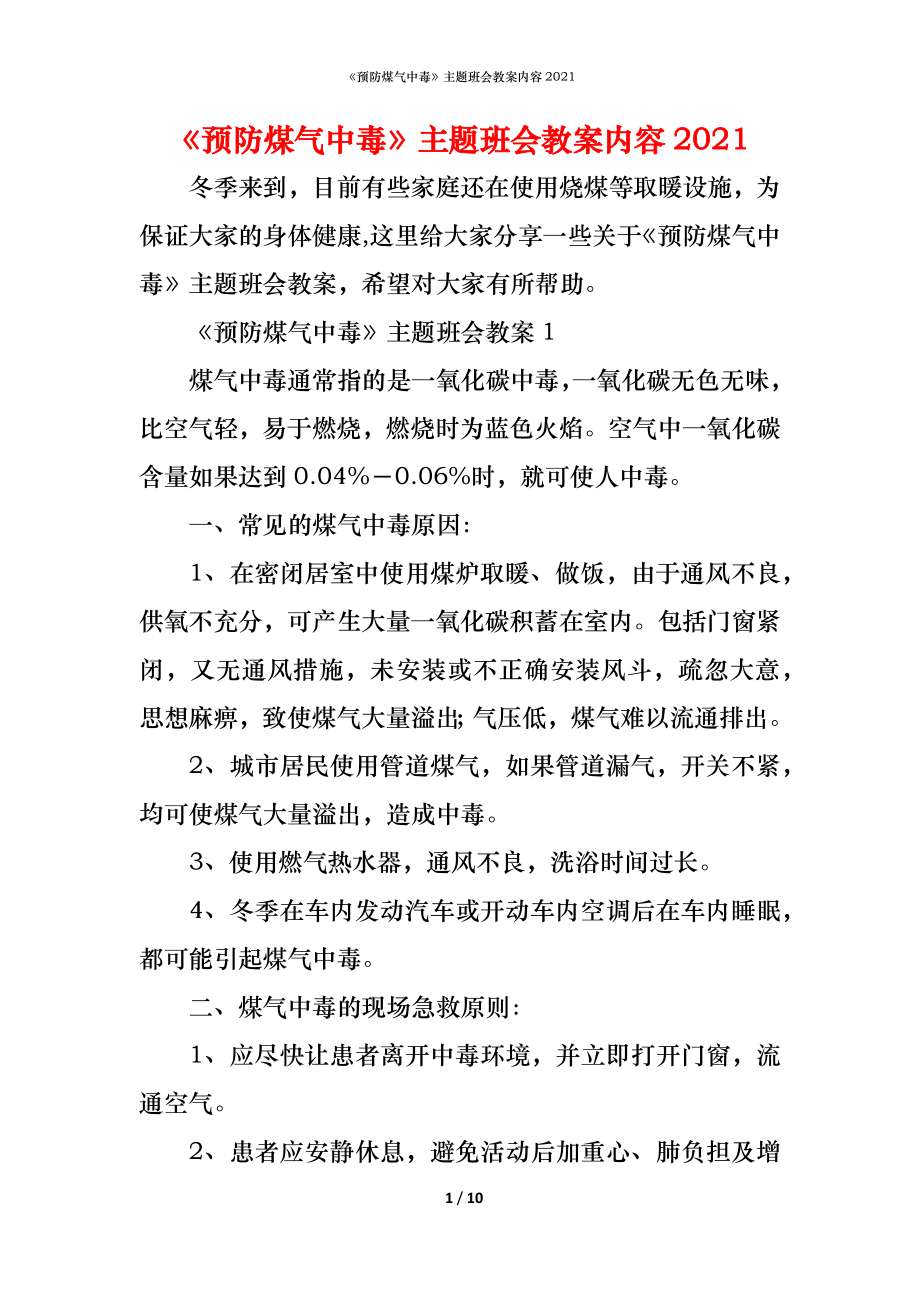 《预防煤气中毒》主题班会教案内容 2021

《预防煤气中毒》主题班会教案内容 2021

冬季来到，目前有些家庭还在使用烧煤等取暖设施，为保证大家的身体健康,这里给大家分享一些关于《预防煤气中毒》主题班会教案，希望对大家有所帮助。

《预防煤气中毒》主题班会教案 1

煤气中毒通常指的是一氧化碳中毒，一氧化碳无色无味，比空气轻，易于燃烧，燃烧时为蓝色火焰。空气中一氧化碳含量如果达到 0.04%－0.06%时，就可使人中毒。

一、常见的煤气中毒原因:

1、在密闭居室中使用煤炉取暖、做饭，由于通风不良，供氧不充分，可产生大量一氧化碳积蓄在室内。包括门窗紧闭，又无通风措施，未安装或不正确安装风斗，疏忽大意，思想麻痹，致使煤气大量溢出; 气压低，煤气难以流通排出。

2、城市居民使用管道煤气，如果管道漏气，开关不紧，均可使煤气大量溢出，造成中毒。

3、使用燃气热水器，通风不良，洗浴时间过长。

4、冬季在车内发动汽车或开动车内空调后在车内睡眠，都可能引起煤气中毒。

二、煤气中毒的现场急救原则:

1、应尽快让患者离开中毒环境，并立即打开门窗，流通空气。

2、患者应安静休息，避免活动后加重心、肺负担及增

1 / 10